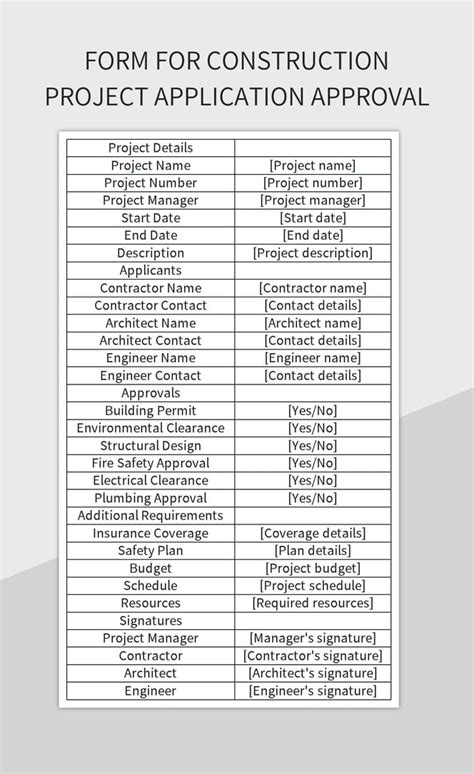 FORM FOR CONSTRUCTION PROJECT APPLICATION APPROVAL

| Project Details | |
|---|---|
| Project Name | [Project name] |
| Project Number | [Project number] |
| Project Manager | [Project manager] |
| Start Date | [Start date] |
| End Date | [End date] |
| Description | [Project description] |
| Applicants | |
| Contractor Name | [Contractor name] |
| Contractor Contact | [Contact details] |
| Architect Name | [Architect name] |
| Architect Contact | [Contact details] |
| Engineer Name | [Engineer name] |
| Engineer Contact | [Contact details] |
| Approvals | |
| Building Permit | [Yes/No] |
| Environmental Clearance | [Yes/No] |
| Structural Design | [Yes/No] |
| Fire Safety Approval | [Yes/No] |
| Electrical Clearance | [Yes/No] |
| Plumbing Approval | [Yes/No] |
| Additional Requirements | |
| Insurance Coverage | [Coverage details] |
| Safety Plan | [Plan details] |
| Budget | [Project budget] |
| Schedule | [Project schedule] |
| Resources | [Required resources] |
| Signatures | |
| Project Manager | [Manager's signature] |
| Contractor | [Contractor's signature] |
| Architect | [Architect's signature] |
| Engineer | [Engineer's signature] |